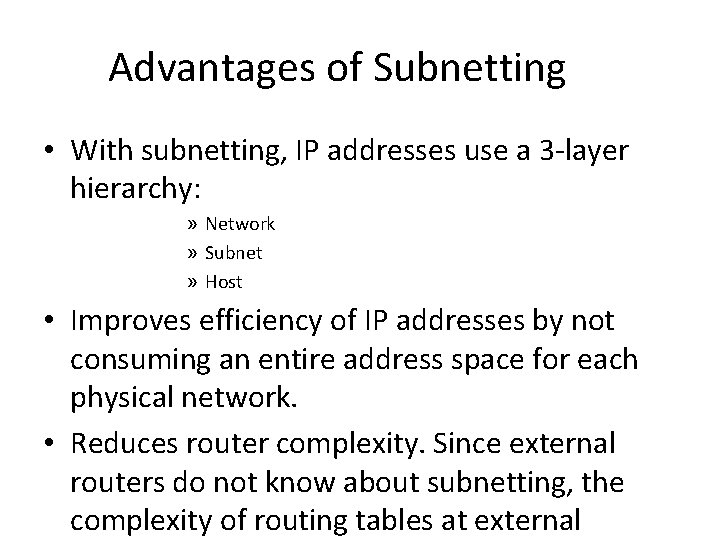 Advantages of Subnetting

• With subnetting, IP addresses use a 3-layer hierarchy:

» Network
» Subnet
» Host

• Improves efficiency of IP addresses by not consuming an entire address space for each physical network.

• Reduces router complexity. Since external routers do not know about subnetting, the complexity of routing tables at external